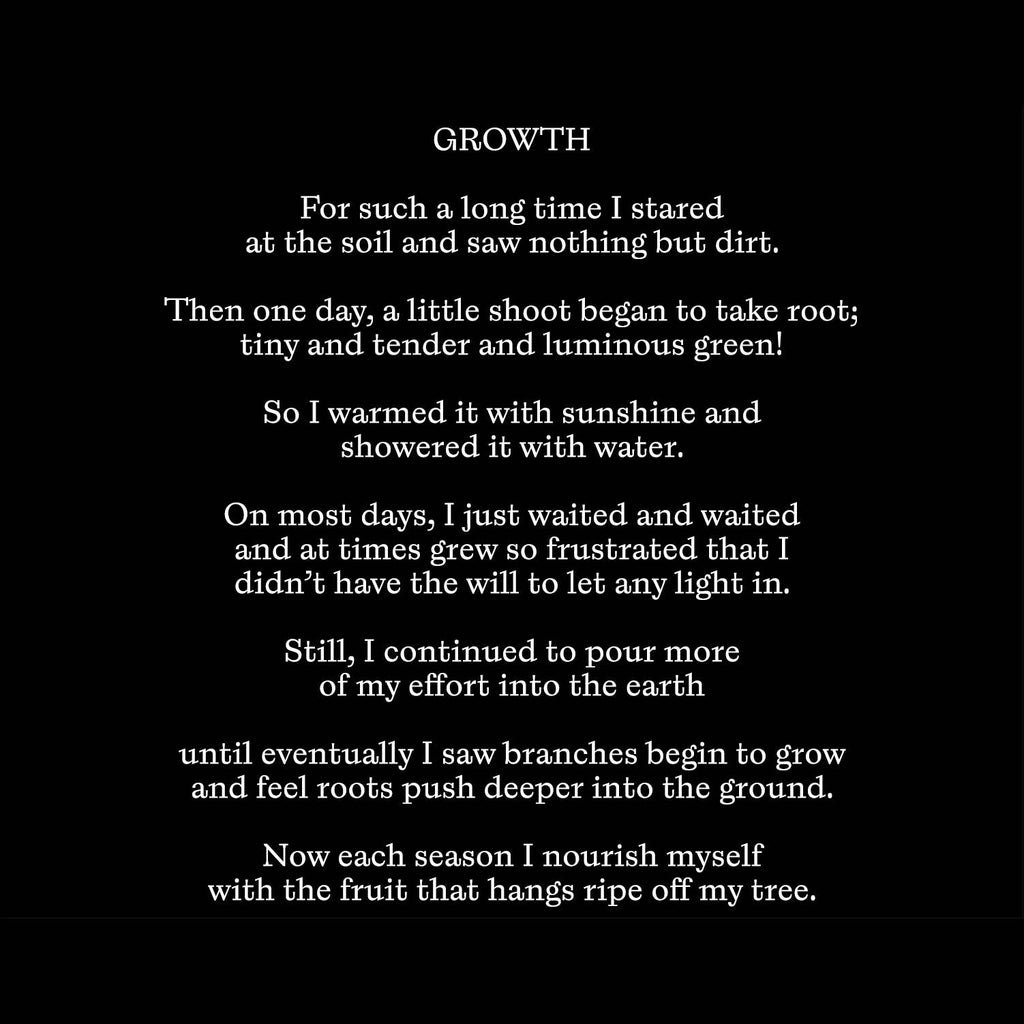 GROWTH

For such a long time I stared
at the soil and saw nothing but dirt.

Then one day, a little shoot began to take root;
tiny and tender and luminous green!

So I warmed it with sunshine and
showered it with water.

On most days, I just waited and waited
and at times grew so frustrated that I
didn't have the will to let any light in.

Still, I continued to pour more
of my effort into the earth

until eventually I saw branches begin to grow
and feel roots push deeper into the ground.

Now each season I nourish myself
with the fruit that hangs ripe off my tree.